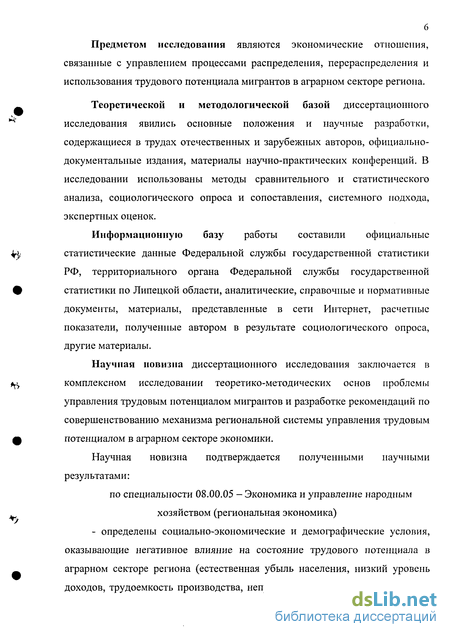 6

Предметом исследования являются экономические отношения, связанные с управлением процессами распределения, перераспределения и использования трудового потенциала мигрантов в аграрном секторе региона.

Теоретической и методологической базой диссертационного исследования явились основные положения и научные разработки, содержащиеся в трудах отечественных и зарубежных авторов, официально-документальные издания, материалы научно-практических конференций. В исследовании использованы методы сравнительного и статистического анализа, социологического опроса и сопоставления, системного подхода, экспертных оценок.

Информационную базу работы составили официальные статистические данные Федеральной службы государственной статистики РФ, территориального органа Федеральной службы государственной статистики по Липецкой области, аналитические, справочные и нормативные документы, материалы, представленные в сети Интернет, расчетные показатели, полученные автором в результате социологического опроса, другие материалы.

Научная новизна диссертационного исследования заключается в комплексном исследовании теоретико-методических основ проблемы управления трудовым потенциалом мигрантов и разработке рекомендаций по совершенствованию механизма региональной системы управления трудовым потенциалом в аграрном секторе экономики.

Научная новизна подтверждается полученными научными результатами:

по специальности 08.00.05 – Экономика и управление народным хозяйством (региональная экономика)

- определены социально-экономические и демографические условия, оказывающие негативное влияние на состояние трудового потенциала в аграрном секторе региона (естественная убыль населения, низкий уровень доходов, трудоемкость производства, неп

dsLib.net
библиотека диссертаций